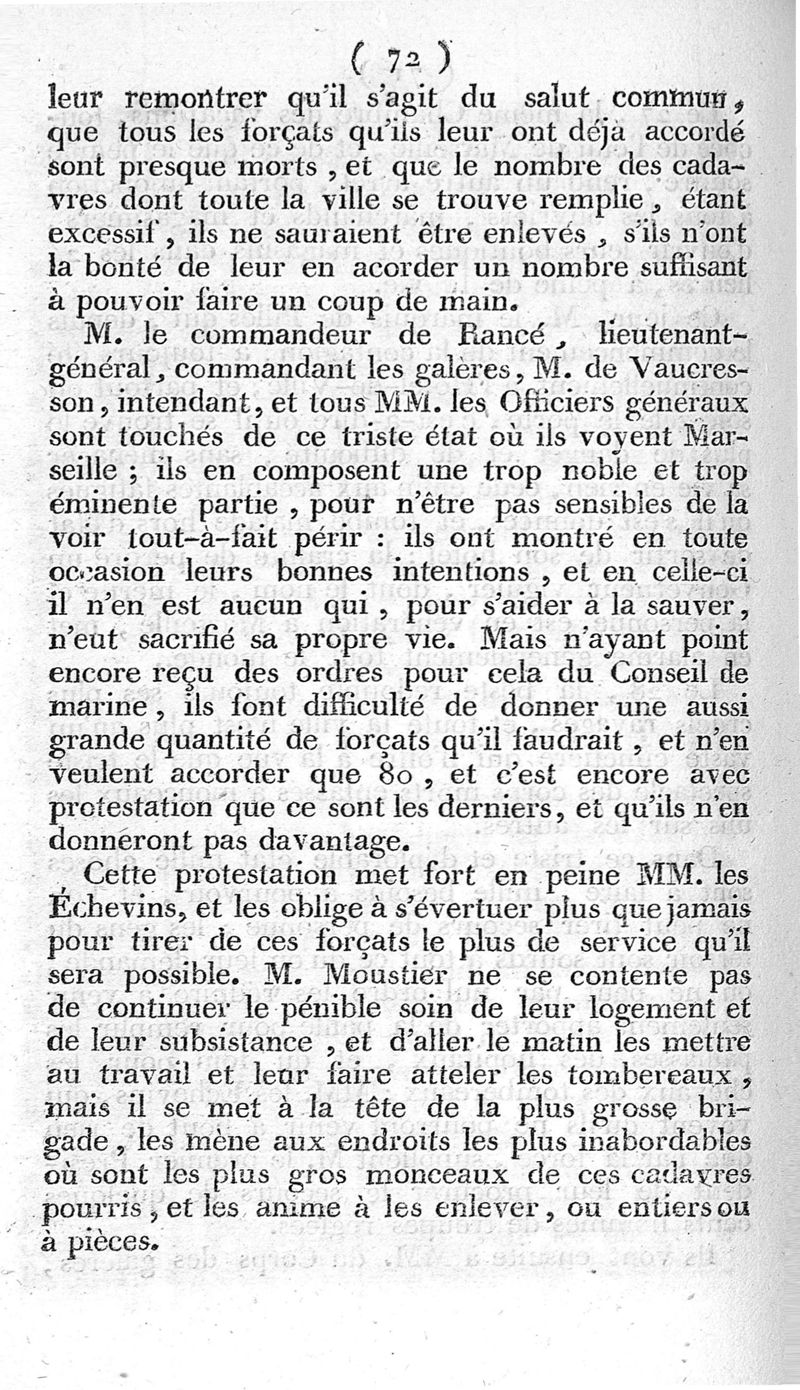 ( 72 )

leur remontrer qu'il s'agit du salut commun, que tous les forçats qu'ils leur ont déja accordé sont presque morts, et que le nombre des cadavres dont toute la ville se trouve remplie, étant excessif, ils ne sauraient être enlevés, s'ils n'ont la bonté de leur en acorder un nombre suffisant à pouvoir faire un coup de main.

M. le commandeur de Rancé, lieutenant-général, commandant les galères, M. de Vaucresson, intendant, et tous MM. les Officiers généraux sont touchés de ce triste état où ils voyent Marseille ; ils en composent une trop noble et trop éminente partie, pour n'être pas sensibles de la voir tout-à-fait périr : ils ont montré en toute occasion leurs bonnes intentions, et en celle-ci il n'en est aucun qui, pour s'aider à la sauver, n'eut sacrifié sa propre vie. Mais n'ayant point encore reçu des ordres pour cela du Conseil de marine, ils font difficulté de donner une aussi grande quantité de forçats qu'il faudrait, et n'en veulent accorder que 80, et c'est encore avec protestation que ce sont les derniers, et qu'ils n'en donneront pas davantage.

Cette protestation met fort en peine MM. les Échevins, et les oblige à s'évertuer plus que jamais pour tirer de ces forçats le plus de service qu'il sera possible. M. Moustier ne se contente pas de continuer le pénible soin de leur logement et de leur subsistance, et d'aller le matin les mettre au travail et leur faire atteler les tombereaux, mais il se met à la tête de la plus grosse brigade, les mène aux endroits les plus inabordables où sont les plus gros monceaux de ces cadavres pourris, et les anime à les enlever, ou entiers ou à pièces.